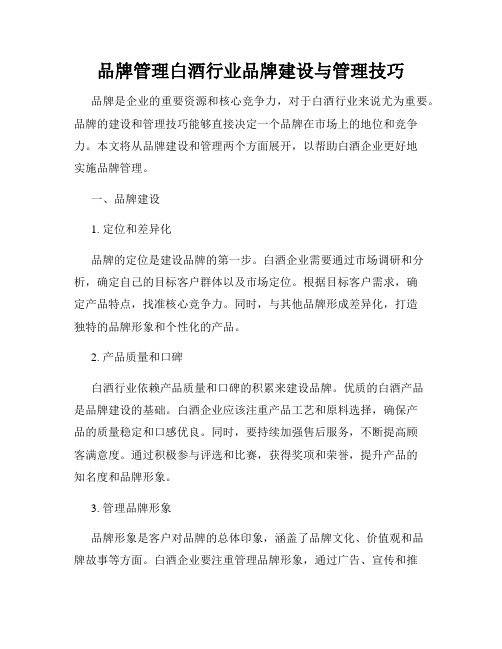 品牌管理白酒行业品牌建设与管理技巧

品牌是企业的重要资源和核心竞争力，对于白酒行业来说尤为重要。品牌的建设和管理技巧能够直接决定一个品牌在市场上的地位和竞争力。本文将从品牌建设和管理两个方面展开，以帮助白酒企业更好地实施品牌管理。

一、品牌建设

1. 定位和差异化

品牌的定位是建设品牌的第一步。白酒企业需要通过市场调研和分析，确定自己的目标客户群体以及市场定位。根据目标客户需求，确定产品特点，找准核心竞争力。同时，与其他品牌形成差异化，打造独特的品牌形象和个性化的产品。

2. 产品质量和口碑

白酒行业依赖产品质量和口碑的积累来建设品牌。优质的白酒产品是品牌建设的基础。白酒企业应该注重产品工艺和原料选择，确保产品的质量稳定和口感优良。同时，要持续加强售后服务，不断提高顾客满意度。通过积极参与评选和比赛，获得奖项和荣誉，提升产品的知名度和品牌形象。

3. 管理品牌形象

品牌形象是客户对品牌的总体印象，涵盖了品牌文化、价值观和品牌故事等方面。白酒企业要注重管理品牌形象，通过广告、宣传和推